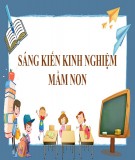 SÁNG KIẾN KINH NGHIỆM
MẦM NON